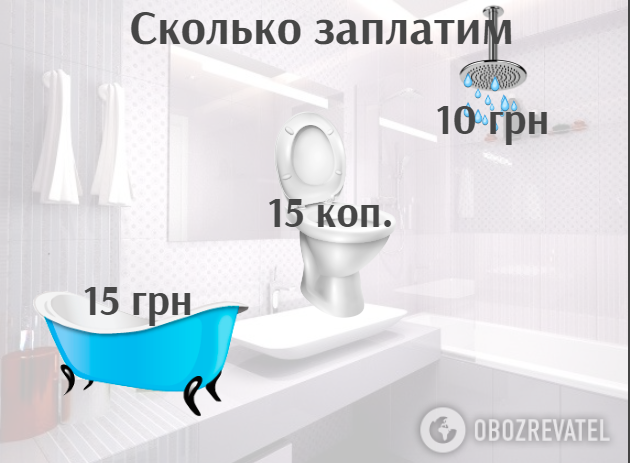 Сколько заплатим

10 грн

15 коп.

15 грн

OBOZREVATEL